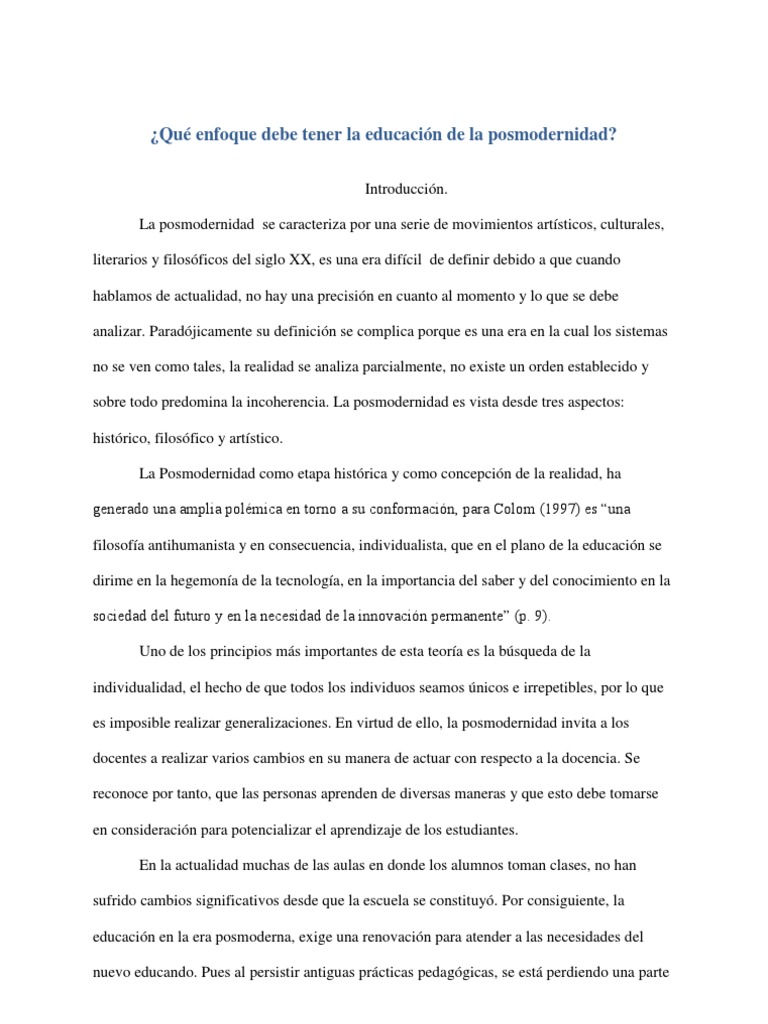 ¿Qué enfoque debe tener la educación de la posmodernidad?

Introducción.

La posmodernidad se caracteriza por una serie de movimientos artísticos, culturales, literarios y filosóficos del siglo XX, es una era difícil de definir debido a que cuando hablamos de actualidad, no hay una precisión en cuanto al momento y lo que se debe analizar. Paradójicamente su definición se complica porque es una era en la cual los sistemas no se ven como tales, la realidad se analiza parcialmente, no existe un orden establecido y sobre todo predomina la incoherencia. La posmodernidad es vista desde tres aspectos: histórico, filosófico y artístico.

La Posmodernidad como etapa histórica y como concepción de la realidad, ha generado una amplia polémica en torno a su conformación, para Colom (1997) es "una filosofía antihumanista y en consecuencia, individualista, que en el plano de la educación se dirime en la hegemonía de la tecnología, en la importancia del saber y del conocimiento en la sociedad del futuro y en la necesidad de la innovación permanente" (p. 9).

Uno de los principios más importantes de esta teoría es la búsqueda de la individualidad, el hecho de que todos los individuos seamos únicos e irrepetibles, por lo que es imposible realizar generalizaciones. En virtud de ello, la posmodernidad invita a los docentes a realizar varios cambios en su manera de actuar con respecto a la docencia. Se reconoce por tanto, que las personas aprenden de diversas maneras y que esto debe tomarse en consideración para potencializar el aprendizaje de los estudiantes.

En la actualidad muchas de las aulas en donde los alumnos toman clases, no han sufrido cambios significativos desde que la escuela se constituyó. Por consiguiente, la educación en la era posmoderna, exige una renovación para atender a las necesidades del nuevo educando. Pues al persistir antiguas prácticas pedagógicas, se está perdiendo una parte